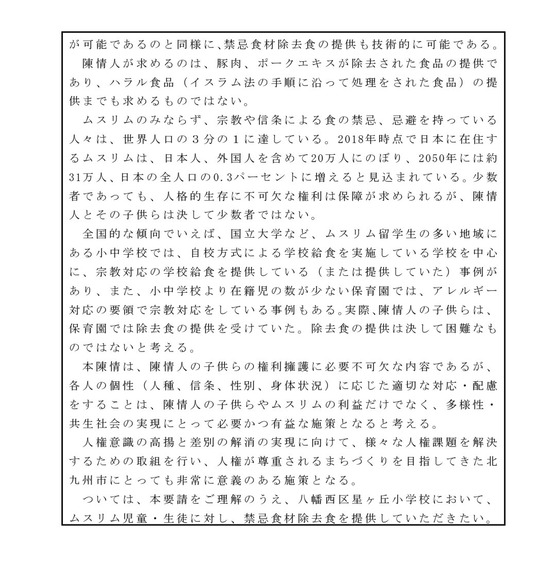 が可能であるのと同様に、禁忌食材除去食の提供も技術的に可能である。
陳情人が求めるのは、豚肉、ポークエキスが除去された食品の提供であり、ハラル食品（イスラム法の手順に沿って処理をされた食品）の提供までも求めるものではない。
ムスリムのみならず、宗教や信条による食の禁忌、忌避を持っている人々は、世界人口の３分の１に達している。2018年時点で日本に在住するムスリムは、日本人、外国人を含めて20万人にのぼり、2050年には約31万人、日本の全人口の0.3パーセントに増えると見込まれている。少数者であっても、人格的生存に不可欠な権利は保障が求められるが、陳情人とその子供らは決して少数者ではない。
全国的な傾向でいえば、国立大学など、ムスリム留学生の多い地域にある小中学校では、自校方式による学校給食を実施している学校を中心に、宗教対応の学校給食を提供している（または提供していた）事例があり、また、小中学校より在籍児の数が少ない保育園では、アレルギー対応の要領で宗教対応をしている事例もある。実際、陳情人の子供らは、保育園では除去食の提供を受けていた。除去食の提供は決して困難なものではないと考える。
本陳情は、陳情人の子供らの権利擁護に必要不可欠な内容であるが、各人の個性（人種、信条、性別、身体状況）に応じた適切な対応・配慮をすることは、陳情人の子供らやムスリムの利益だけでなく、多様性・共生社会の実現にとって必要かつ有益な施策となると考える。
人権意識の高揚と差別の解消の実現に向けて、様々な人権課題を解決するための取組を行い、人権が尊重されるまちづくりを目指してきた北九州市にとっても非常に意義のある施策となる。
ついては、本要請をご理解のうえ、八幡西区星ヶ丘小学校において、ムスリム児童・生徒に対し、禁忌食材除去食を提供していただきたい。